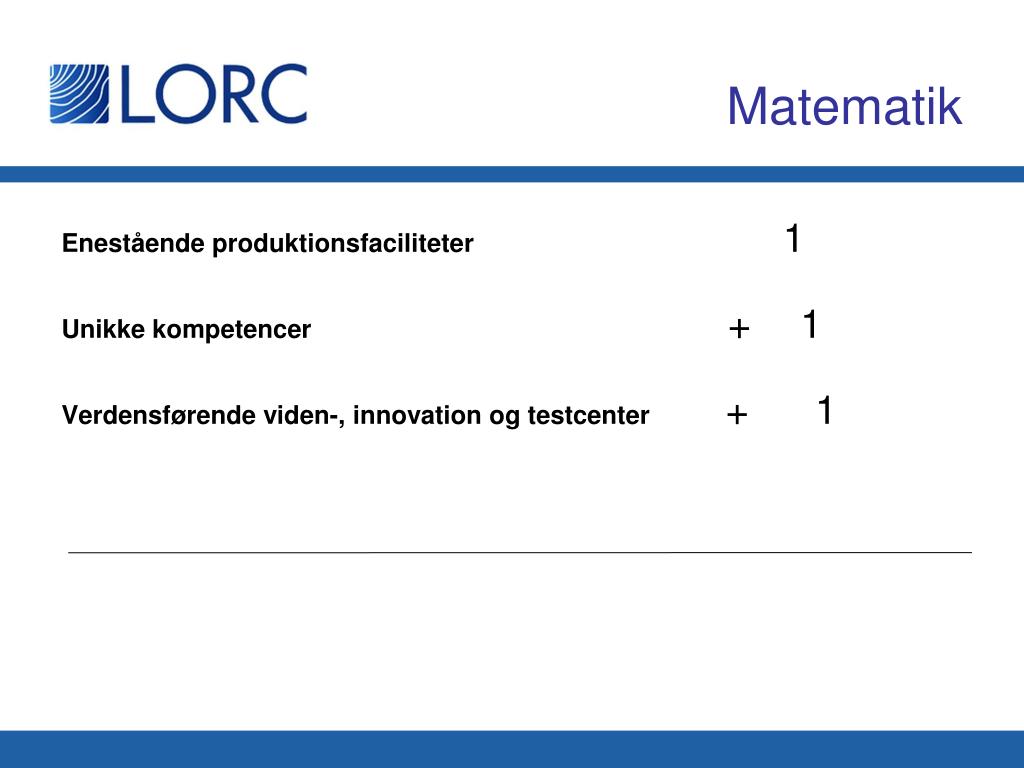 LORC

Matematik

Enestående produktionsfaciliteter 1

Unikke kompetencer + 1

Verdensførende viden-, innovation og testcenter + 1